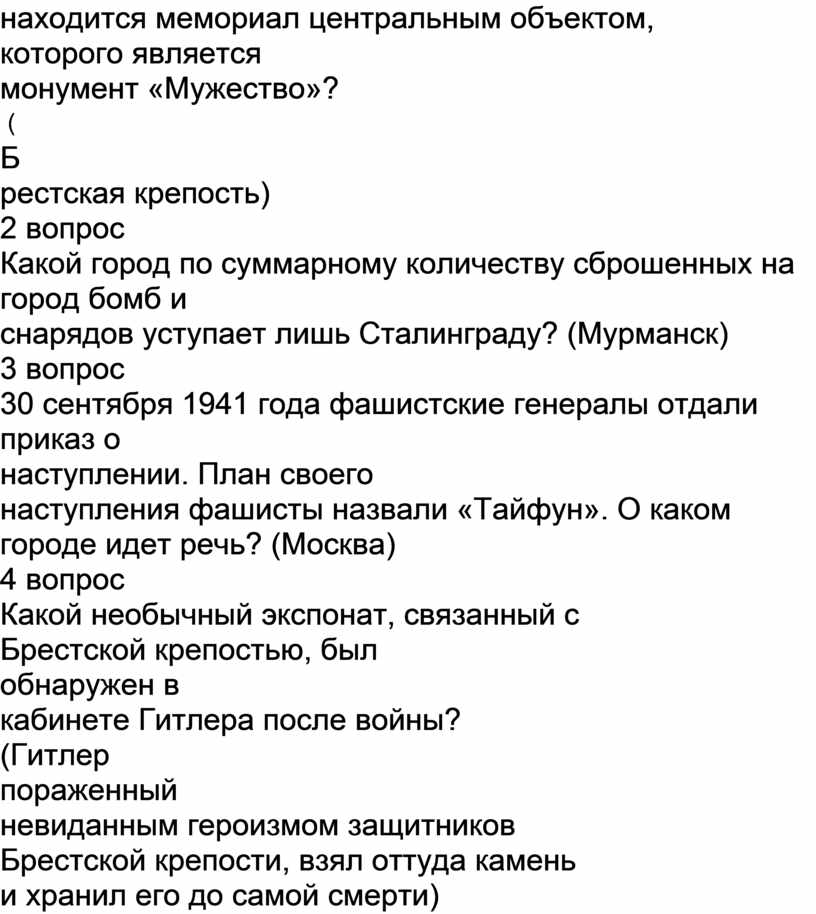 находится мемориал центральным объектом, которого является монумент «Мужество»?
(
Б
рестская крепость)
2 вопрос
Какой город по суммарному количеству сброшенных на город бомб и снарядов уступает лишь Сталинграду? (Мурманск)
3 вопрос
30 сентября 1941 года фашистские генералы отдали приказ о наступлении. План своего наступления фашисты назвали «Тайфун». О каком городе идет речь? (Москва)
4 вопрос
Какой необычный экспонат, связанный с Брестской крепостью, был обнаружен в кабинете Гитлера после войны?
(Гитлер пораженный невиданным героизмом защитников Брестской крепости, взял оттуда камень и хранил его до самой смерти)